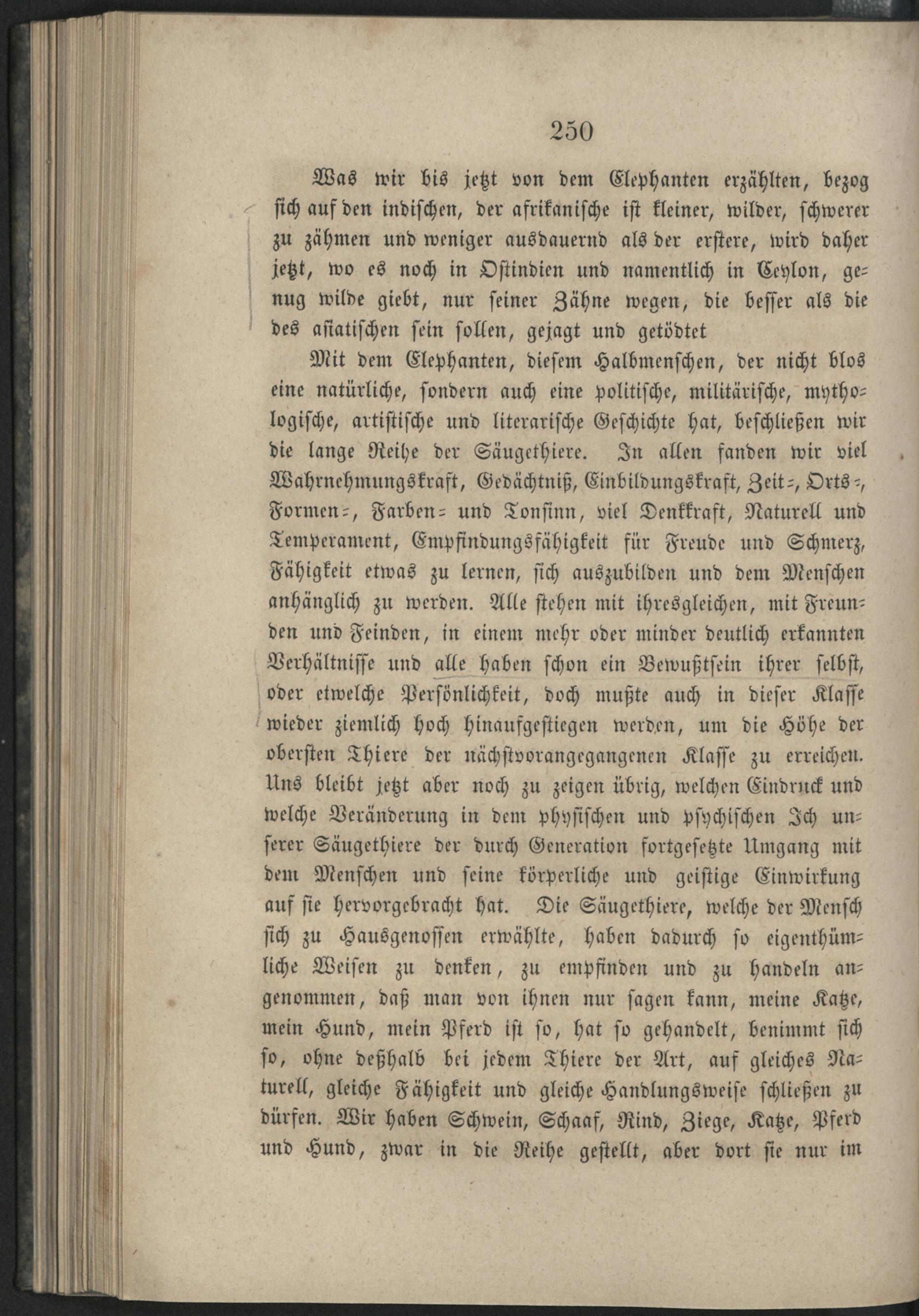 250

Was wir bis jetzt von dem Elephanten erzählten, bezog sich auf den indischen, der afrikanische ist kleiner, wilder, schwerer zu zähmen und weniger ausdauernd als der erstere, wird daher jetzt, wo es noch in Ostindien und namentlich in Ceylon, genug wilde giebt, nur seiner Zähne wegen, die besser als die des asiatischen sein sollen, gejagt und getödtet

Mit dem Elephanten, diesem Halbmenschen, der nicht blos eine natürliche, sondern auch eine politische, militärische, mythologische, artistische und literarische Geschichte hat, beschließen wir die lange Reihe der Säugethiere. In allen fanden wir viel Wahrnehmungskraft, Gedächtniß, Einbildungskraft, Zeit-, Orts-, Formen-, Farben- und Tonsinn, viel Denkkraft, Naturell und Temperament, Empfindungsfähigkeit für Freude und Schmerz, Fähigkeit etwas zu lernen, sich auszubilden und dem Menschen anhänglich zu werden. Alle stehen mit ihresgleichen, mit Freunden und Feinden, in einem mehr oder minder deutlich erkannten Verhältnisse und alle haben schon ein Bewußtsein ihrer selbst, oder etwelche Persönlichkeit, doch mußte auch in dieser Klasse wieder ziemlich hoch hinaufgestiegen werden, um die Höhe der obersten Thiere der nächstvorangegangenen Klasse zu erreichen. Uns bleibt jetzt aber noch zu zeigen übrig, welchen Eindruck und welche Veränderung in dem physischen und psychischen Ich unserer Säugethiere der durch Generation fortgesetzte Umgang mit dem Menschen und seine körperliche und geistige Einwirkung auf sie hervorgebracht hat. Die Säugethiere, welche der Mensch sich zu Hausgenossen erwählte, haben dadurch so eigenthümliche Weisen zu denken, zu empfinden und zu handeln angenommen, daß man von ihnen nur sagen kann, meine Katze, mein Hund, mein Pferd ist so, hat so gehandelt, benimmt sich so, ohne deßhalb bei jedem Thiere der Art, auf gleiches Naturell, gleiche Fähigkeit und gleiche Handlungsweise schließen zu dürfen. Wir haben Schwein, Schaaf, Rind, Ziege, Katze, Pferd und Hund, zwar in die Reihe gestellt, aber dort sie nur im